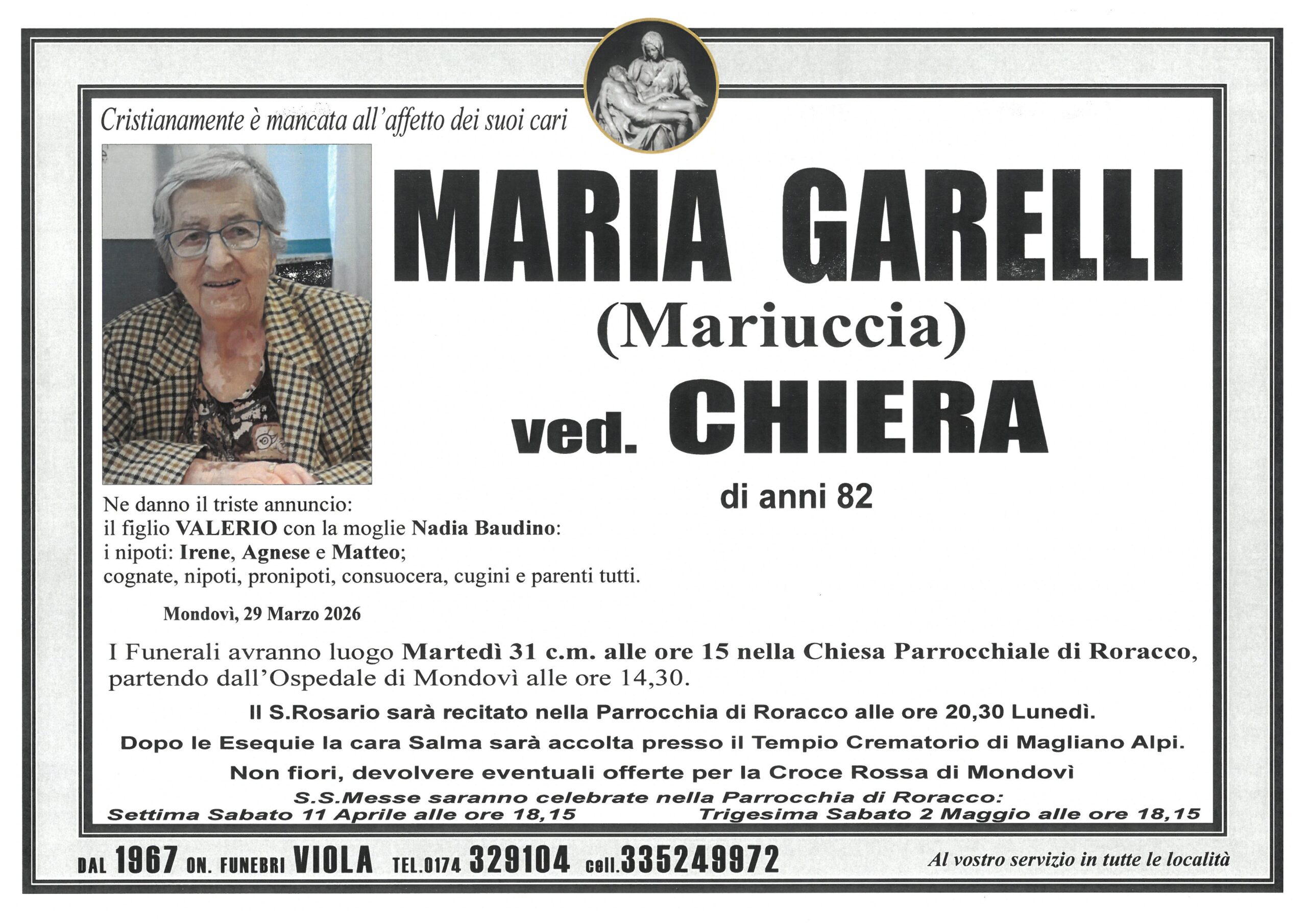 Cristianamente è mancata all'affetto dei suoi cari

MARIA GARELLI
(Mariuccia)
ved. CHIERA

di anni 82

Ne danno il triste annuncio:
il figlio VALERIO con la moglie Nadia Baudino:
i nipoti: Irene, Agnese e Matteo;
cognate, nipoti, pronipoti, consuocera, cugini e parenti tutti.

Mondovì, 29 Marzo 2026

I Funerali avranno luogo Martedì 31 c.m. alle ore 15 nella Chiesa Parrocchiale di Roracco, partendo dall'Ospedale di Mondovì alle ore 14,30.

Il S.Rosario sarà recitato nella Parrocchia di Roracco alle ore 20,30 Lunedì.

Dopo le Esequie la cara Salma sarà accolta presso il Tempio Crematorio di Magliano Alpi.

Non fiori, devolvere eventuali offerte per la Croce Rossa di Mondovì

S.S.Messe saranno celebrate nella Parrocchia di Roracco:
Settima Sabato 11 Aprile alle ore 18,15 Trigesima Sabato 2 Maggio alle ore 18,15

DAL 1967 ON. FUNEBRI VIOLA TEL.0174 329104 cell.335249972 Al vostro servizio in tutte le località